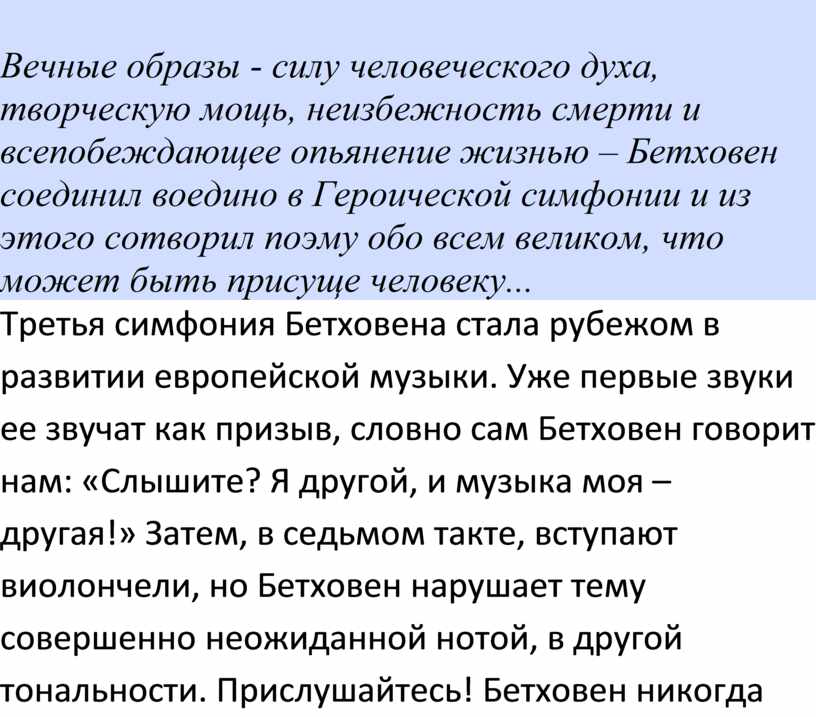 Вечные образы - силу человеческого духа, творческую мощь, неизбежность смерти и всепобеждающее опьянение жизнью – Бетховен соединил воедино в Героической симфонии и из этого сотворил поэму обо всем великом, что может быть присуще человеку...

Третья симфония Бетховена стала рубежом в развитии европейской музыки. Уже первые звуки ее звучат как призыв, словно сам Бетховен говорит нам: «Слышите? Я другой, и музыка моя – другая!» Затем, в седьмом такте, вступают виолончели, но Бетховен нарушает тему совершенно неожиданной нотой, в другой тональности. Прислушайтесь! Бетховен никогда